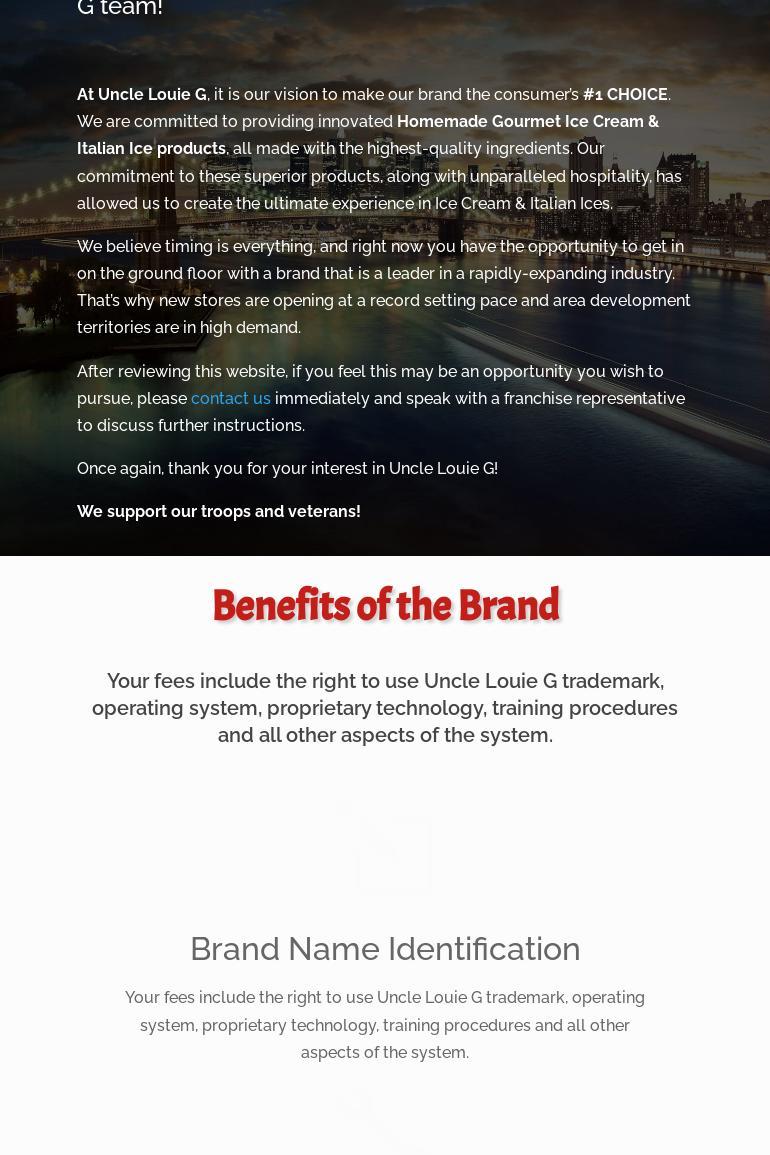 G team!

At Uncle Louie G, it is our vision to make our brand the consumer's #1 CHOICE. We are committed to providing innovated Homemade Gourmet Ice Cream & Italian Ice products, all made with the highest-quality ingredients. Our commitment to these superior products, along with unparalleled hospitality, has allowed us to create the ultimate experience in Ice Cream & Italian Ices.

We believe timing is everything, and right now you have the opportunity to get in on the ground floor with a brand that is a leader in a rapidly-expanding industry. That's why new stores are opening at a record setting pace and area development territories are in high demand.

After reviewing this website, if you feel this may be an opportunity you wish to pursue, please contact us immediately and speak with a franchise representative to discuss further instructions.

Once again, thank you for your interest in Uncle Louie G!

We support our troops and veterans!

Benefits of the Brand

Your fees include the right to use Uncle Louie G trademark, operating system, proprietary technology, training procedures and all other aspects of the system.

Brand Name Identification

Your fees include the right to use Uncle Louie G trademark, operating system, proprietary technology, training procedures and all other aspects of the system.